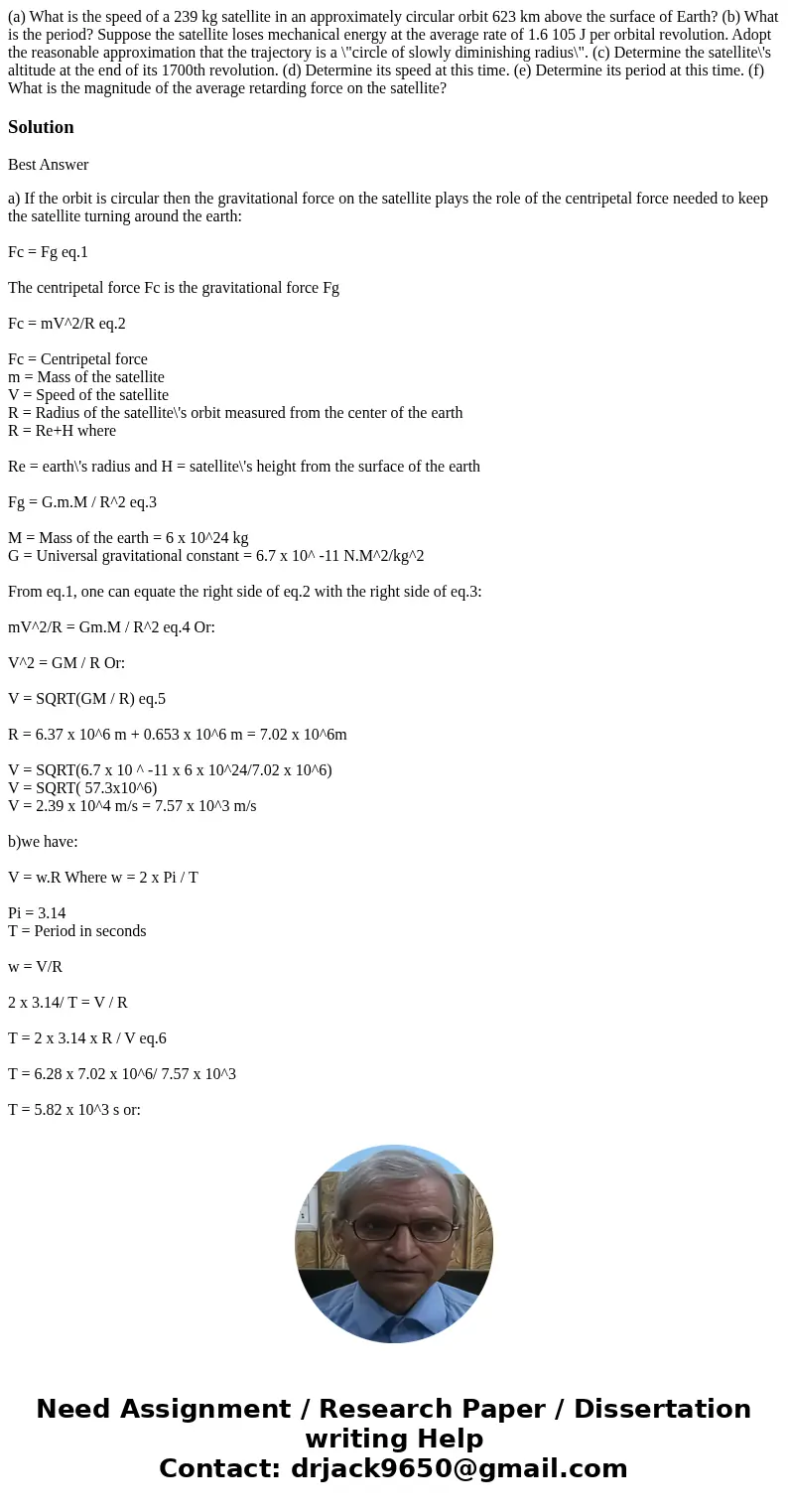 (a) What is the speed of a 239 kg satellite in an approximately circular orbit 623 km above the surface of Earth? (b) What is the period? Suppose the satellite loses mechanical energy at the average rate of 1.6 105 J per orbital revolution. Adopt the reasonable approximation that the trajectory is a \"circle of slowly diminishing radius\". (c) Determine the satellite\'s altitude at the end of its 1700th revolution. (d) Determine its speed at this time. (e) Determine its period at this time. (f) What is the magnitude of the average retarding force on the satellite?

Solution

Best Answer

a) If the orbit is circular then the gravitational force on the satellite plays the role of the centripetal force needed to keep the satellite turning around the earth:

Fc = Fg eq.1

The centripetal force Fc is the gravitational force Fg

Fc = mV^2/R eq.2

Fc = Centripetal force
m = Mass of the satellite
V = Speed of the satellite
R = Radius of the satellite\'s orbit measured from the center of the earth
R = Re+H where

Re = earth\'s radius and H = satellite\'s height from the surface of the earth

Fg = G.m.M / R^2 eq.3

M = Mass of the earth = 6 x 10^24 kg
G = Universal gravitational constant = 6.7 x 10^ -11 N.M^2/kg^2

From eq.1, one can equate the right side of eq.2 with the right side of eq.3:

mV^2/R = Gm.M / R^2 eq.4 Or:

V^2 = GM / R Or:

V = SQRT(GM / R) eq.5

R = 6.37 x 10^6 m + 0.653 x 10^6 m = 7.02 x 10^6m

V = SQRT(6.7 x 10 ^ -11 x 6 x 10^24/7.02 x 10^6)
V = SQRT( 57.3x10^6)
V = 2.39 x 10^4 m/s = 7.57 x 10^3 m/s

b)we have:

V = w.R Where w = 2 x Pi / T

Pi = 3.14
T = Period in seconds

w = V/R

2 x 3.14/ T = V / R

T = 2 x 3.14 x R / V eq.6

T = 6.28 x 7.02 x 10^6/ 7.57 x 10^3

T = 5.82 x 10^3 s or:

Need Assignment / Research Paper / Dissertation writing Help
Contact: drjack9650@gmail.com